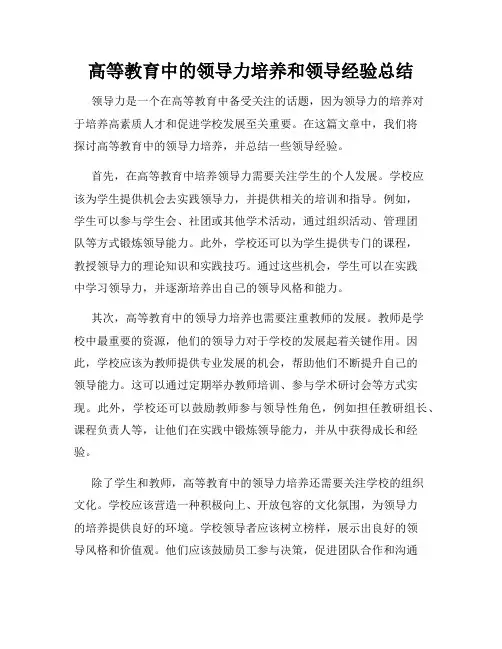 高等教育中的领导力培养和领导经验总结

领导力是一个在高等教育中备受关注的话题，因为领导力的培养对于培养高素质人才和促进学校发展至关重要。在这篇文章中，我们将探讨高等教育中的领导力培养，并总结一些领导经验。

首先，在高等教育中培养领导力需要关注学生的个人发展。学校应该为学生提供机会去实践领导力，并提供相关的培训和指导。例如，学生可以参与学生会、社团或其他学术活动，通过组织活动、管理团队等方式锻炼领导能力。此外，学校还可以为学生提供专门的课程，教授领导力的理论知识和实践技巧。通过这些机会，学生可以在实践中学习领导力，并逐渐培养出自己的领导风格和能力。

其次，高等教育中的领导力培养也需要注重教师的发展。教师是学校中最重要的资源，他们的领导力对于学校的发展起着关键作用。因此，学校应该为教师提供专业发展的机会，帮助他们不断提升自己的领导能力。这可以通过定期举办教师培训、参与学术研讨会等方式实现。此外，学校还可以鼓励教师参与领导性角色，例如担任教研组长、课程负责人等，让他们在实践中锻炼领导能力，并从中获得成长和经验。

除了学生和教师，高等教育中的领导力培养还需要关注学校的组织文化。学校应该营造一种积极向上、开放包容的文化氛围，为领导力的培养提供良好的环境。学校领导者应该树立榜样，展示出良好的领导风格和价值观。他们应该鼓励员工参与决策，促进团队合作和沟通